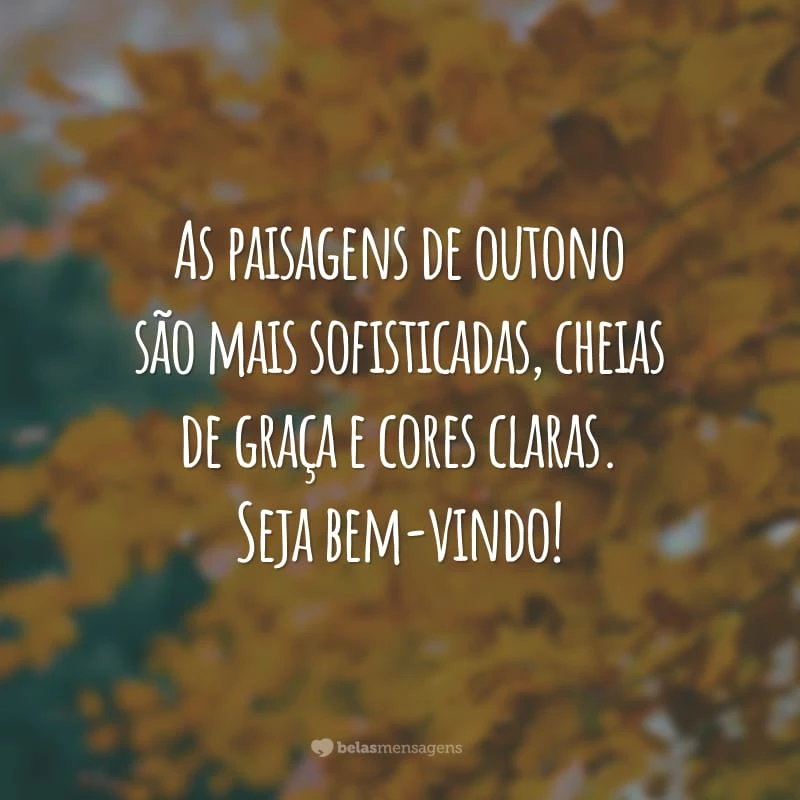 As paisagens de outono são mais sofisticadas, cheias de graça e cores claras. Seja bem-vindo!

belasmensagens